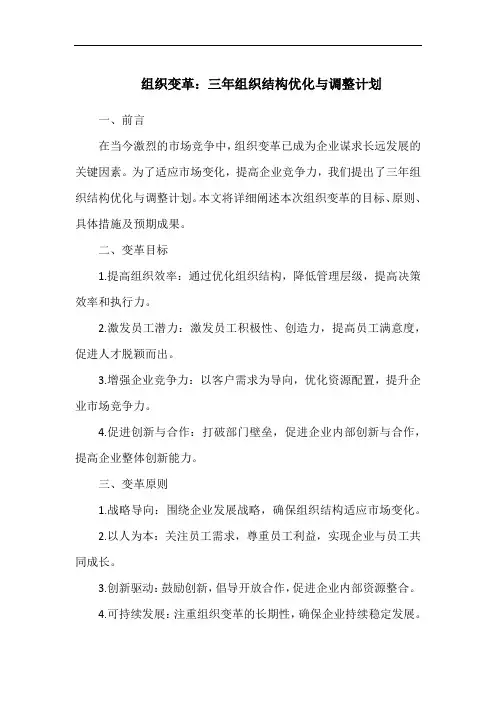 组织变革：三年组织结构优化与调整计划

一、前言

在当今激烈的市场竞争中，组织变革已成为企业谋求长远发展的关键因素。为了适应市场变化，提高企业竞争力，我们提出了三年组织结构优化与调整计划。本文将详细阐述本次组织变革的目标、原则、具体措施及预期成果。

二、变革目标

1.提高组织效率：通过优化组织结构，降低管理层级，提高决策效率和执行力。

2.激发员工潜力：激发员工积极性、创造力，提高员工满意度，促进人才脱颖而出。

3.增强企业竞争力：以客户需求为导向，优化资源配置，提升企业市场竞争力。

4.促进创新与合作：打破部门壁垒，促进企业内部创新与合作，提高企业整体创新能力。

三、变革原则

1.战略导向：围绕企业发展战略，确保组织结构适应市场变化。

2.以人为本：关注员工需求，尊重员工利益，实现企业与员工共同成长。

3.创新驱动：鼓励创新，倡导开放合作，促进企业内部资源整合。

4.可持续发展：注重组织变革的长期性，确保企业持续稳定发展。